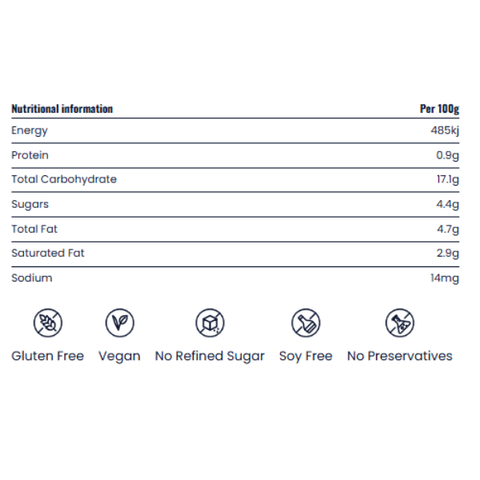 | Nutritional information | Per 100g |
|---|---|
| Energy | 485kj |
| Protein | 0.9g |
| Total Carbohydrate | 17.1g |
| Sugars | 4.4g |
| Total Fat | 4.7g |
| Saturated Fat | 2.9g |
| Sodium | 14mg |

Gluten Free Vegan No Refined Sugar Soy Free No Preservatives